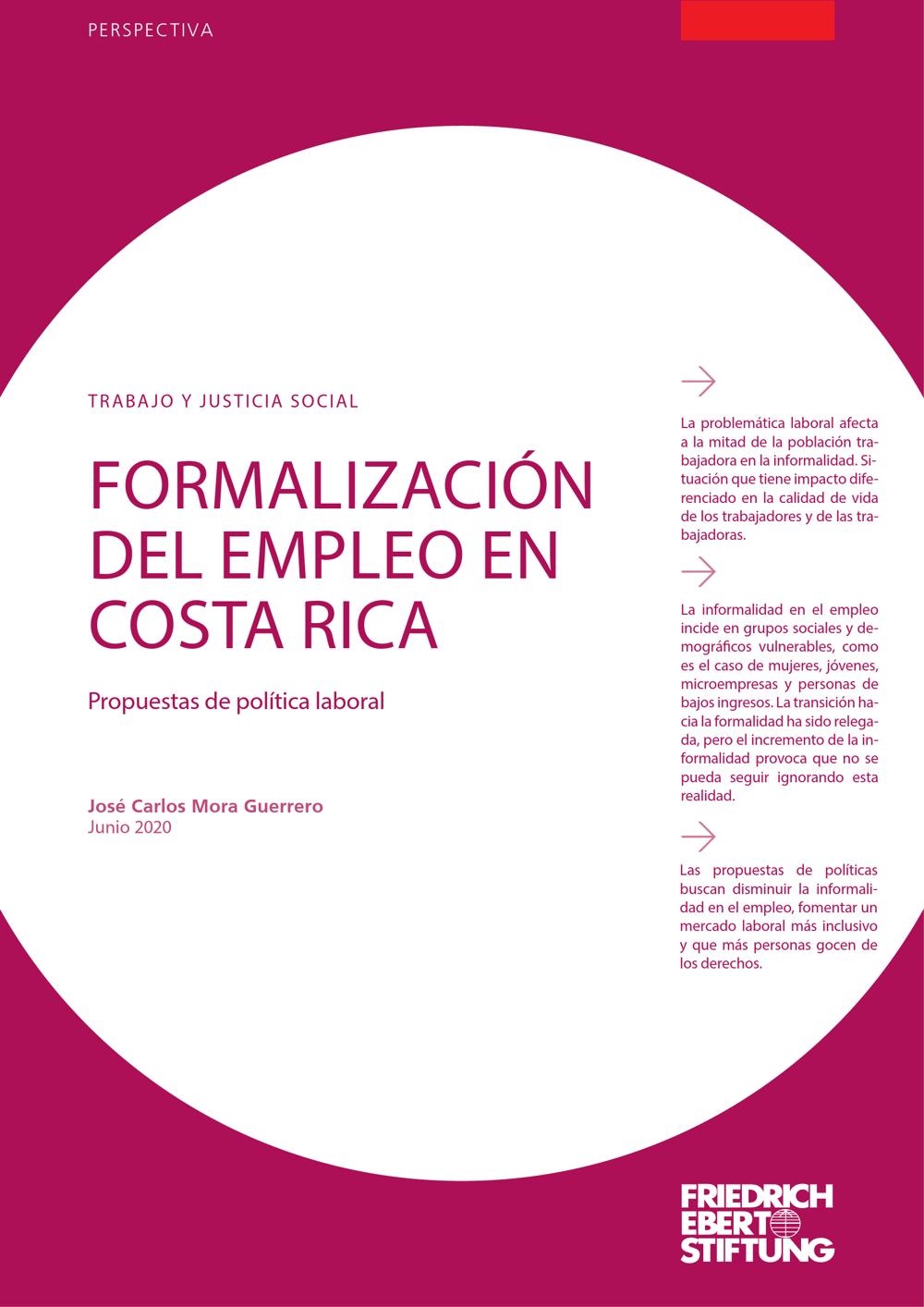 PERSPECTIVA

TRABAJO Y JUSTICIA SOCIAL

FORMALIZACIÓN DEL EMPLEO EN COSTA RICA

Propuestas de política laboral

José Carlos Mora Guerrero
Junio 2020

→

La problemática laboral afecta a la mitad de la población trabajadora en la informalidad. Situación que tiene impacto diferenciado en la calidad de vida de los trabajadores y de las trabajadoras.

→

La informalidad en el empleo incide en grupos sociales y demográficos vulnerables, como es el caso de mujeres, jóvenes, microempresas y personas de bajos ingresos. La transición hacia la formalidad ha sido relegada, pero el incremento de la informalidad provoca que no se pueda seguir ignorando esta realidad.

→

Las propuestas de políticas buscan disminuir la informalidad en el empleo, fomentar un mercado laboral más inclusivo y que más personas gocen de los derechos.

FRIEDRICH
EBERT
STIFTUNG